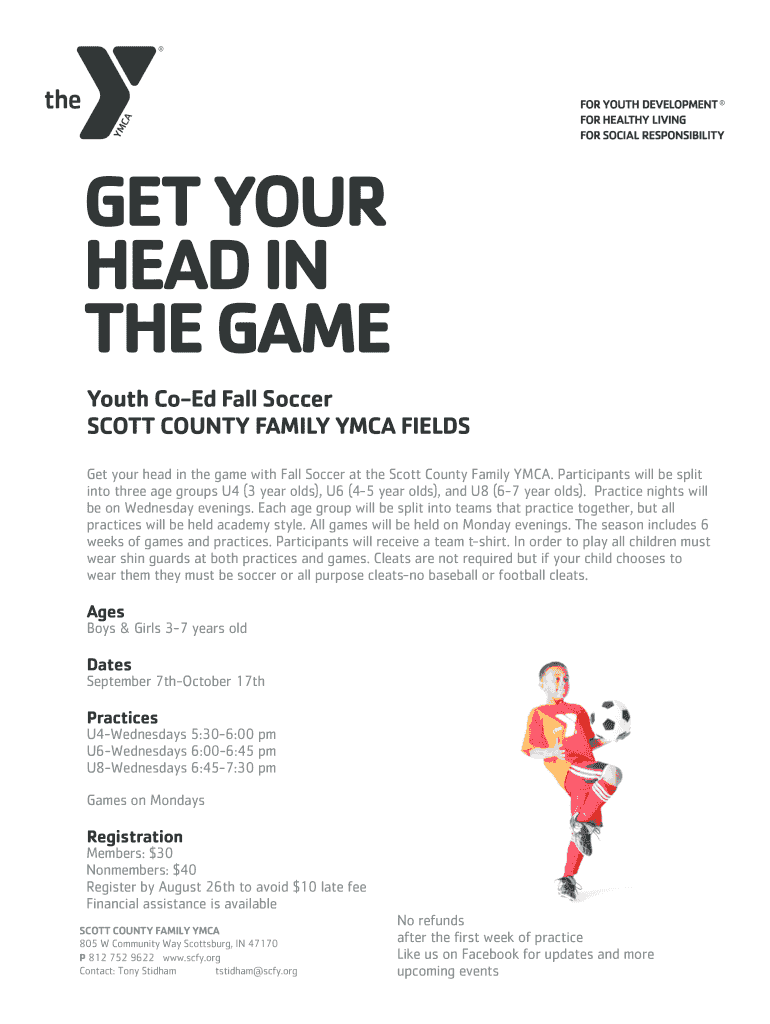 the YMCA ®

FOR YOUTH DEVELOPMENT ®
FOR HEALTHY LIVING
FOR SOCIAL RESPONSIBILITY

GET YOUR HEAD IN THE GAME

Youth Co-Ed Fall Soccer
SCOTT COUNTY FAMILY YMCA FIELDS

Get your head in the game with Fall Soccer at the Scott County Family YMCA. Participants will be split into three age groups U4 (3 year olds), U6 (4-5 year olds), and U8 (6-7 year olds). Practice nights will be on Wednesday evenings. Each age group will be split into teams that practice together, but all practices will be held academy style. All games will be held on Monday evenings. The season includes 6 weeks of games and practices. Participants will receive a team t-shirt. In order to play all children must wear shin guards at both practices and games. Cleats are not required but if your child chooses to wear them they must be soccer or all purpose cleats-no baseball or football cleats.

Ages
Boys & Girls 3-7 years old

Dates
September 7th-October 17th

Practices
U4-Wednesdays 5:30-6:00 pm
U6-Wednesdays 6:00-6:45 pm
U8-Wednesdays 6:45-7:30 pm

Games on Mondays

Registration
Members: $30
Nonmembers: $40
Register by August 26th to avoid $10 late fee
Financial assistance is available

SCOTT COUNTY FAMILY YMCA
805 W Community Way Scottsburg, IN 47170
P 812 752 9622 www.scfy.org
Contact: Tony Stidham tstidham@scfy.org

No refunds
after the first week of practice
Like us on Facebook for updates and more upcoming events